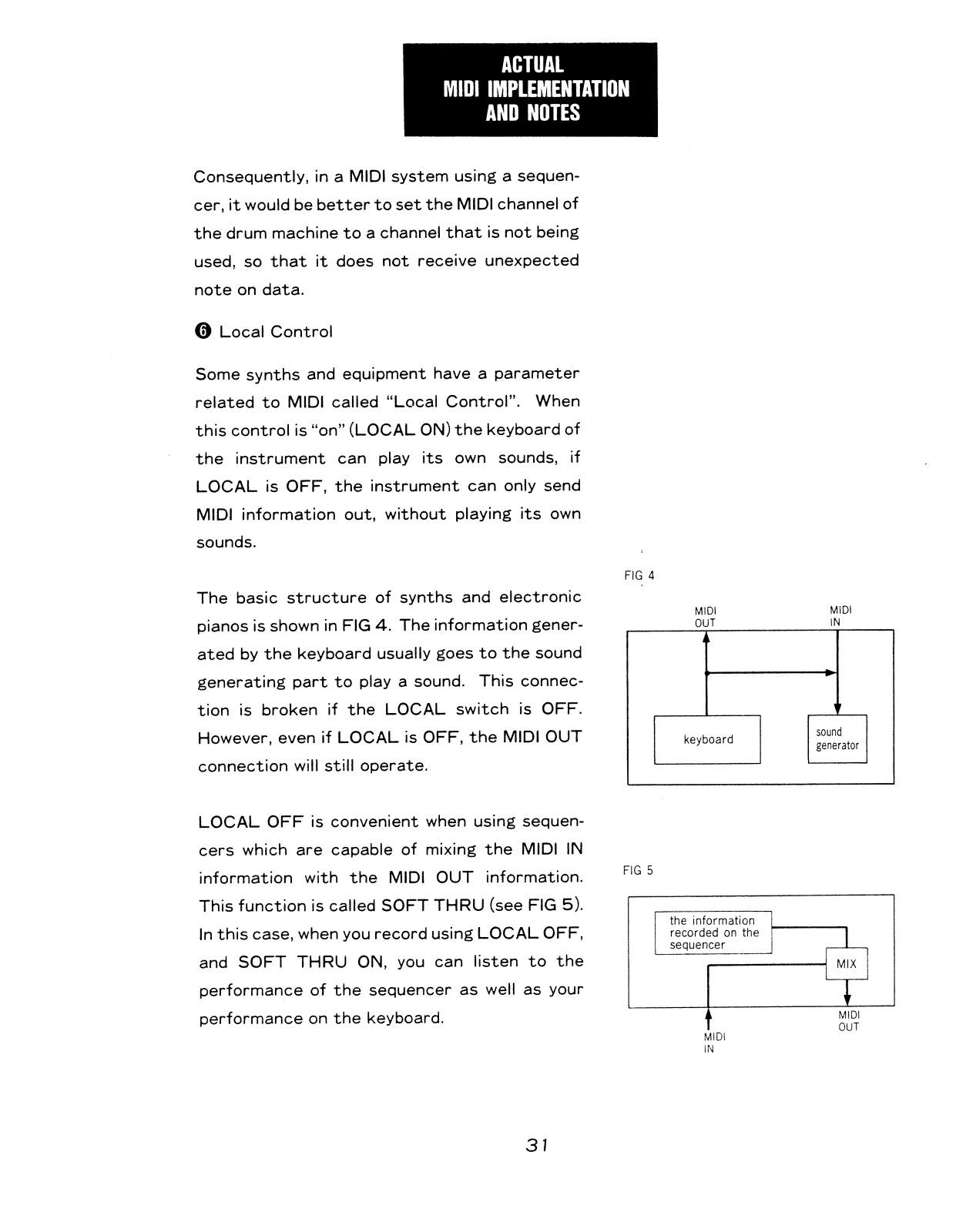 ACTUAL
MIDI IMPLEMENTATION
AND NOTES

Consequently, in a MIDI system using a sequencer, it would be better to set the MIDI channel of the drum machine to a channel that is not being used, so that it does not receive unexpected note on data.

❻ Local Control

Some synths and equipment have a parameter related to MIDI called "Local Control". When this control is "on" (LOCAL ON) the keyboard of the instrument can play its own sounds, if LOCAL is OFF, the instrument can only send MIDI information out, without playing its own sounds.

The basic structure of synths and electronic pianos is shown in FIG 4. The information generated by the keyboard usually goes to the sound generating part to play a sound. This connection is broken if the LOCAL switch is OFF. However, even if LOCAL is OFF, the MIDI OUT connection will still operate.

LOCAL OFF is convenient when using sequencers which are capable of mixing the MIDI IN information with the MIDI OUT information. This function is called SOFT THRU (see FIG 5). In this case, when you record using LOCAL OFF, and SOFT THRU ON, you can listen to the performance of the sequencer as well as your performance on the keyboard.

FIG 4

MIDI OUT

MIDI IN

keyboard

sound generator

FIG 5

the information recorded on the sequencer

MIX

MIDI OUT

MIDI IN

31